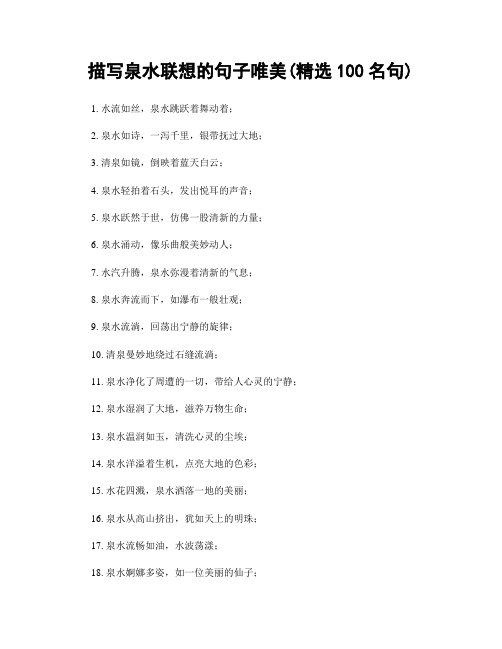 描写泉水联想的句子唯美(精选 100 名句)

1. 水流如丝，泉水跳跃着舞动着；

2. 泉水如诗，一泻千里，银带抚过大地；

3. 清泉如镜，倒映着蓝天白云；

4. 泉水轻拍着石头，发出悦耳的声音；

5. 泉水跃然于世，仿佛一股清新的力量；

6. 泉水涌动，像乐曲般美妙动人；

7. 水汽升腾，泉水弥漫着清新的气息；

8. 泉水奔流而下，如瀑布一般壮观；

9. 泉水流淌，回荡出宁静的旋律；

10. 清泉曼妙地绕过石缝流淌；

11. 泉水净化了周遭的一切，带给人心灵的宁静；

12. 泉水湿润了大地，滋养万物生命；

13. 泉水温润如玉，清洗心灵的尘埃；

14. 泉水洋溢着生机，点亮大地的色彩；

15. 水花四溅，泉水洒落一地的美丽；

16. 泉水从高山挤出，犹如天上的明珠；

17. 泉水流畅如油，水波荡漾；

18. 泉水婀娜多姿，如一位美丽的仙子；